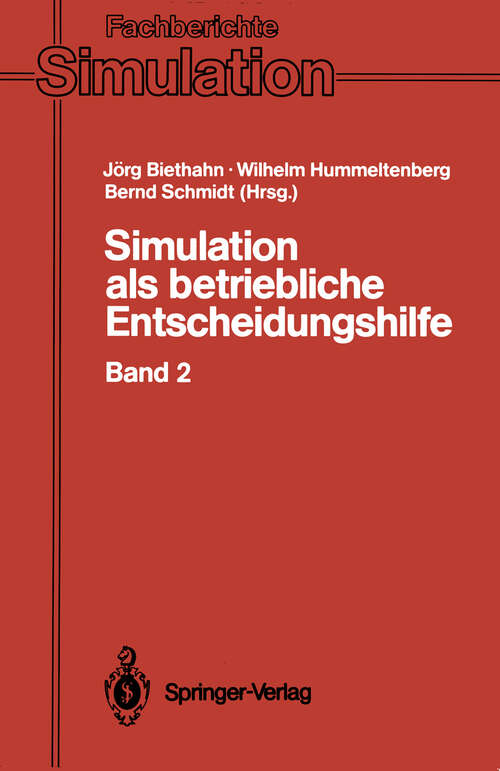 Fachberichte
Simulation

Jörg Biethahn · Wilhelm Hummeltenberg
Bernd Schmidt (Hrsg.)

Simulation
als betriebliche
Entscheidungshilfe

Band 2

Springer-Verlag